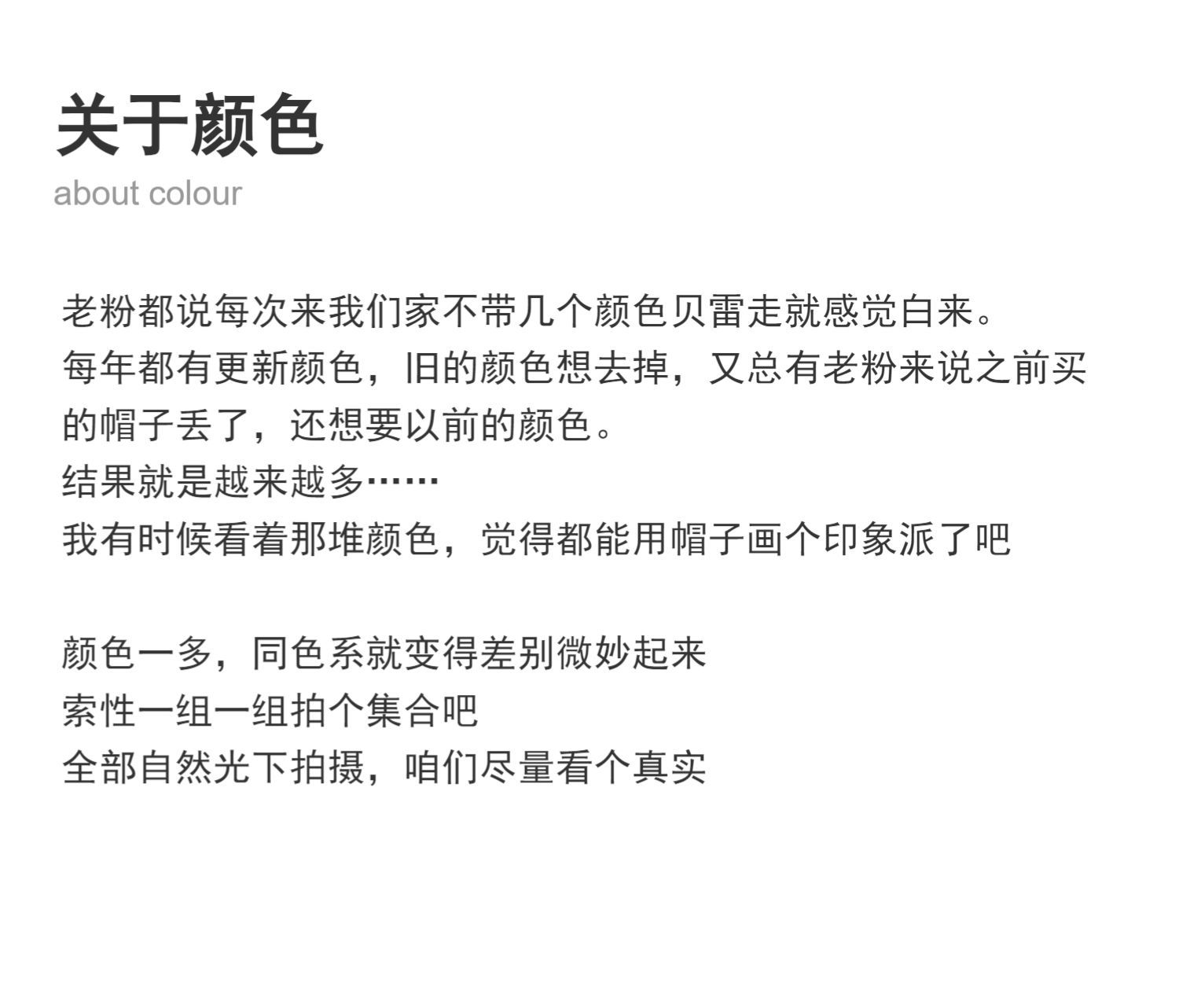 关于颜色
about colour

老粉都说每次来我们家不带几个颜色贝雷走就感觉白来。
每年都有更新颜色，旧的颜色想去掉，又总有老粉来说之前买的帽子丢了，还想要以前的颜色。
结果就是越来越多……
我有时候看着那堆颜色，觉得都能用帽子画个印象派了吧

颜色一多，同色系就变得差别微妙起来
索性一组一组拍个集合吧
全部自然光下拍摄，咱们尽量看个真实